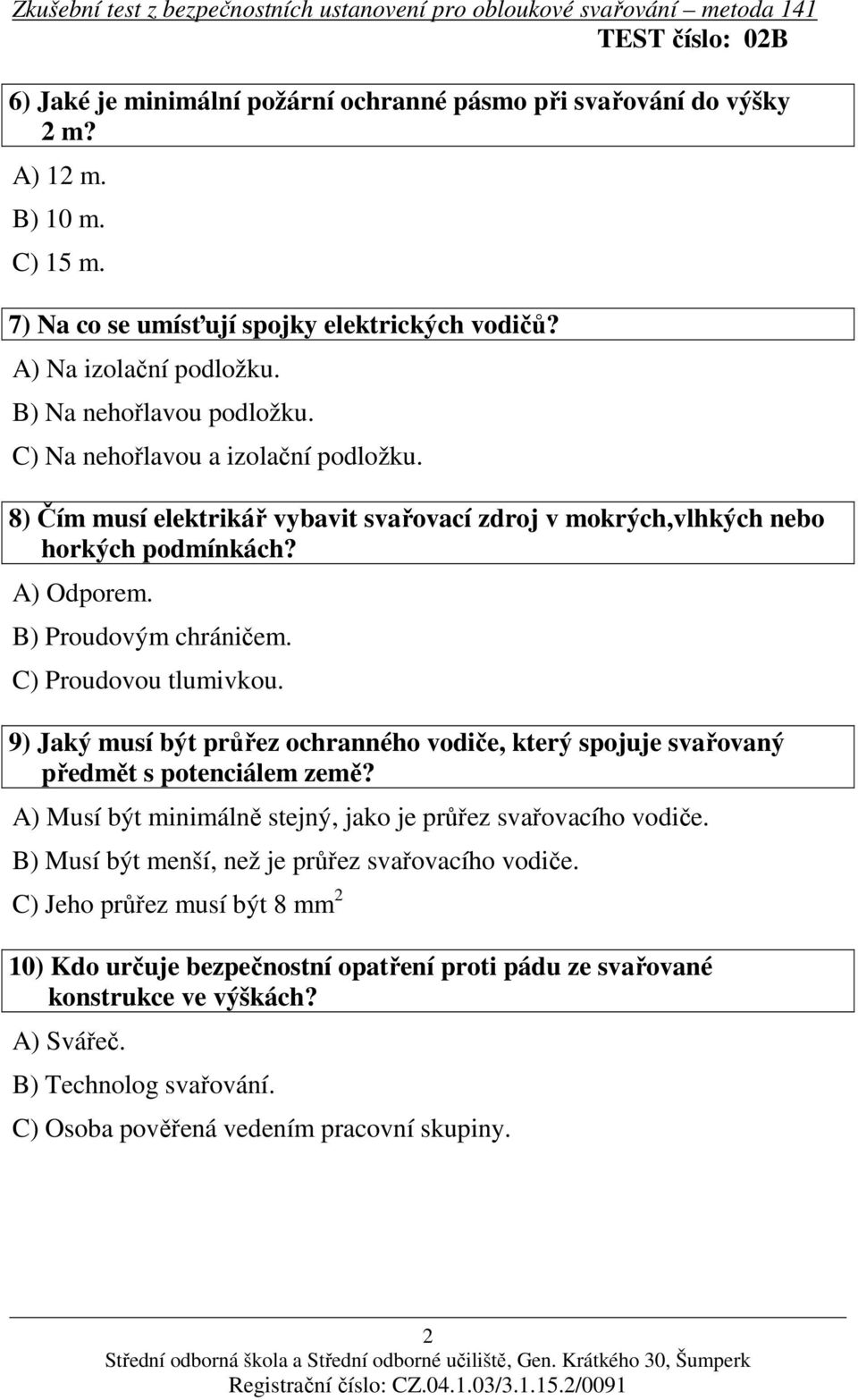 Zkušební test z bezpečnostních ustanovení pro obloukové svařování – metoda 141
TEST číslo: 02B

6) Jaké je minimální požární ochranné pásmo při svařování do výšky 2 m?

A) 12 m.

B) 10 m.

C) 15 m.

7) Na co se umísťují spojky elektrických vodičů?

A) Na izolační podložku.

B) Na nehořlavou podložku.

C) Na nehořlavou a izolační podložku.

8) Čím musí elektrikář vybavit svařovací zdroj v mokrých,vlhkých nebo horkých podmínkách?

A) Odporem.

B) Proudovým chráničem.

C) Proudovou tlumivkou.

9) Jaký musí být průřez ochranného vodiče, který spojuje svařovaný předmět s potenciálem země?

A) Musí být minimálně stejný, jako je průřez svařovacího vodiče.

B) Musí být menší, než je průřez svařovacího vodiče.

C) Jeho průřez musí být 8 $mm^2$

10) Kdo určuje bezpečnostní opatření proti pádu ze svařované konstrukce ve výškách?

A) Svářeč.

B) Technolog svařování.

C) Osoba pověřená vedením pracovní skupiny.

2
Střední odborná škola a Střední odborné učiliště, Gen. Krátkého 30, Šumperk
Registrační číslo: CZ.04.1.03/3.1.15.2/0091